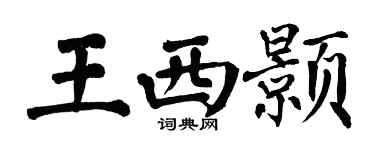 王西颢
词典网